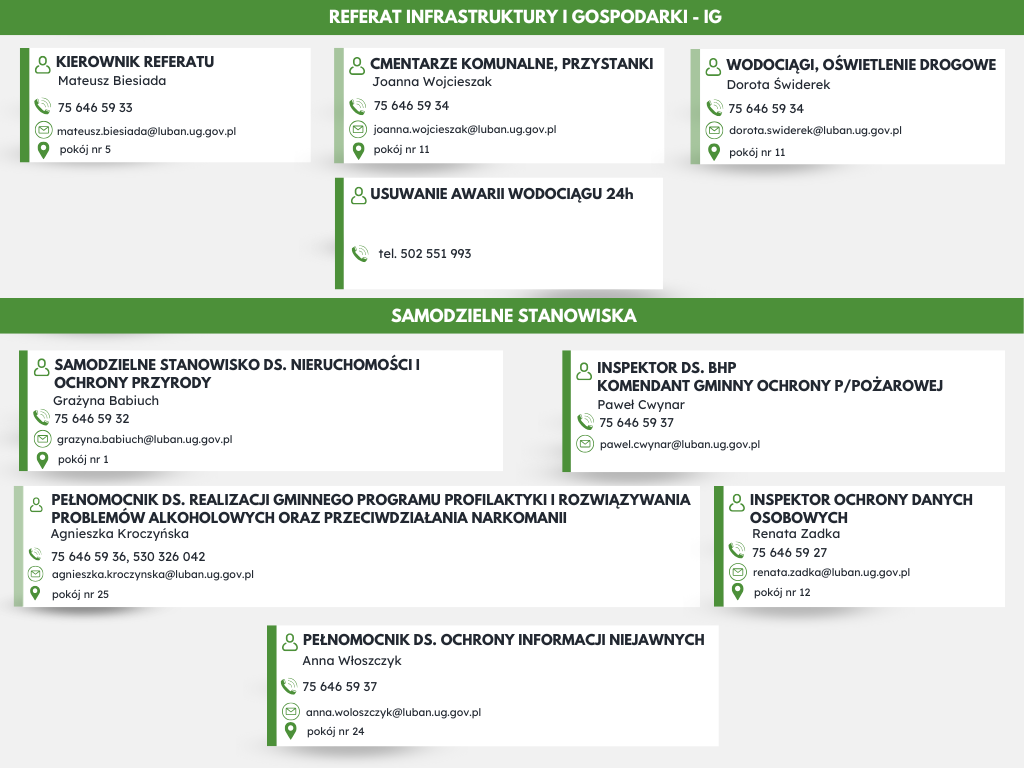 REFERAT INFRASTRUKTURY I GOSPODARKI - IG

KIEROWNIK REFERATU
Mateusz Biesiada
75 646 59 33
mateusz.biesiada@luban.ug.gov.pl
pokój nr 5

CMENTARZE KOMUNALNE, PRZYSTANKI
Joanna Wojcieszak
75 646 59 34
joanna.wojcieszak@luban.ug.gov.pl
pokój nr 11

WODOCIĄGI, OŚWIETLENIE DROGOWE
Dorota Świderek
75 646 59 34
dorota.swiderek@luban.ug.gov.pl
pokój nr 11

USUWANIE AWARII WODOCIĄGU 24h
tel. 502 551 993

SAMODZIELNE STANOWISKA

SAMODZIELNE STANOWISKO DS. NIERUCHOMOŚCI I OCHRONY PRZYRODY
Grażyna Babiuch
75 646 59 32
grazyna.babiuch@luban.ug.gov.pl
pokój nr 1

INSPEKTOR DS. BHP
KOMENDANT GMINNY OCHRONY P/POŻAROWEJ
Paweł Cwynar
75 646 59 37
pawel.cwynar@luban.ug.gov.pl

PEŁNOMOCNIK DS. REALIZACJI GMINNEGO PROGRAMU PROFILAKTYKI I ROZWIĄZYWANIA PROBLEMÓW ALKOHOLOWYCH ORAZ PRZECIWDZIAŁANIA NARKOMANII
Agnieszka Kroczyńska
75 646 59 36, 530 326 042
agnieszka.kroczynska@luban.ug.gov.pl
pokój nr 25

INSPEKTOR OCHRONY DANYCH OSOBOWYCH
Renata Zadka
75 646 59 27
renata.zadka@luban.ug.gov.pl
pokój nr 12

PEŁNOMOCNIK DS. OCHRONY INFORMACJI NIEJAWNYCH
Anna Włoszczyk
75 646 59 37
anna.woloszczyk@luban.ug.gov.pl
pokój nr 24